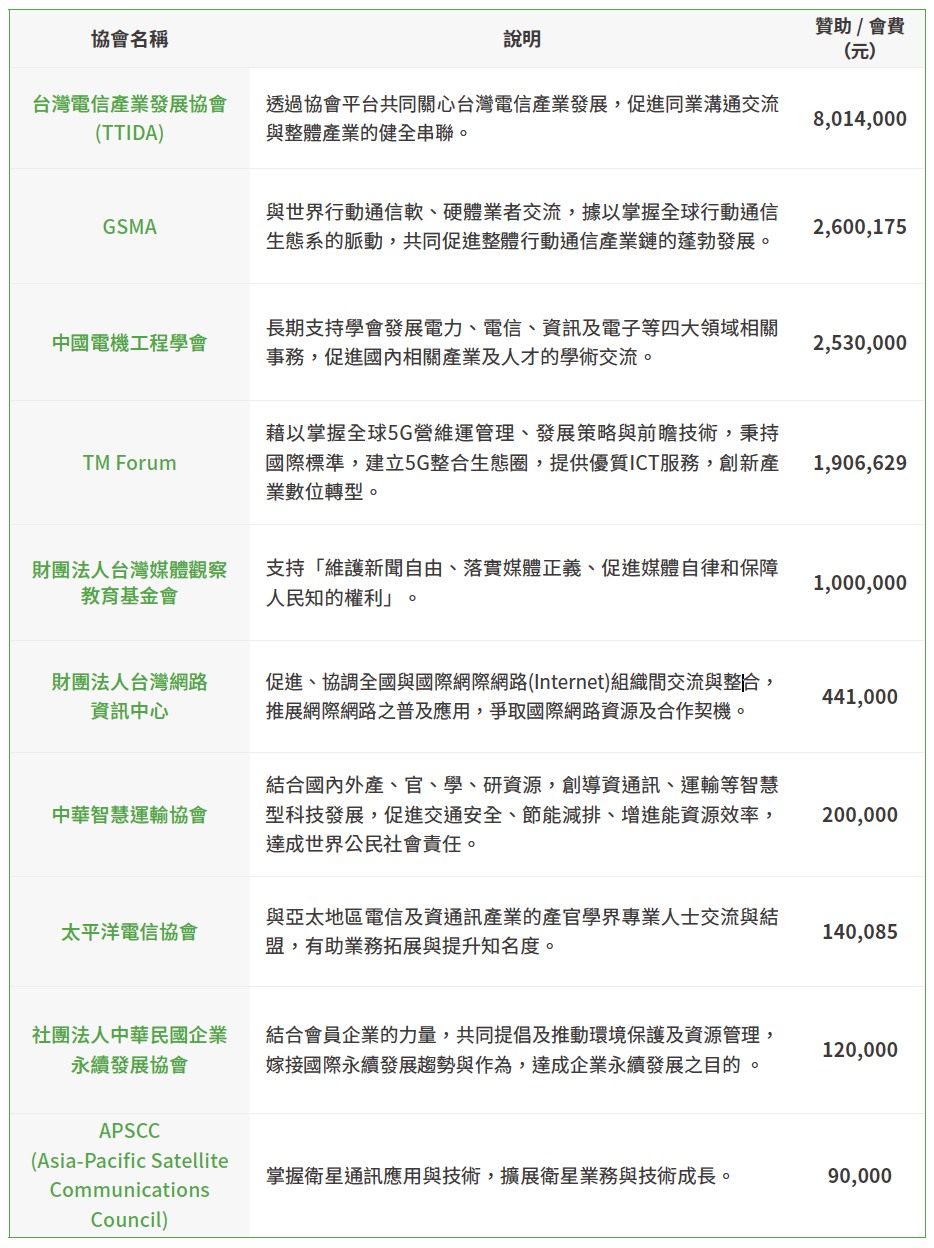 | 協會名稱 | 說明 | 贊助 / 會費 (元) |
|---|---|---|
| 台灣電信產業發展協會 (TTIDA) | 透過協會平台共同關心台灣電信產業發展，促進同業溝通交流與整體產業的健全串聯。 | 8,014,000 |
| GSMA | 與世界行動通信軟、硬體業者交流，據以掌握全球行動通信生態系的脈動，共同促進整體行動通信產業鏈的蓬勃發展。 | 2,600,175 |
| 中國電機工程學會 | 長期支持學會發展電力、電信、資訊及電子等四大領域相關事務，促進國內相關產業及人才的學術交流。 | 2,530,000 |
| TM Forum | 藉以掌握全球5G營維運管理、發展策略與前瞻技術，秉持國際標準，建立5G整合生態圈，提供優質ICT服務，創新產業數位轉型。 | 1,906,629 |
| 財團法人台灣媒體觀察教育基金會 | 支持「維護新聞自由、落實媒體正義、促進媒體自律和保障人民知的權利」。 | 1,000,000 |
| 財團法人台灣網路資訊中心 | 促進、協調全國與國際網際網路(Internet)組織間交流與整合，推展網際網路之普及應用，爭取國際網路資源及合作契機。 | 441,000 |
| 中華智慧運輸協會 | 結合國內外產、官、學、研資源，創導資通訊、運輸等智慧型科技發展，促進交通安全、節能減排、增進能資源效率，達成世界公民社會責任。 | 200,000 |
| 太平洋電信協會 | 與亞太地區電信及資通訊產業的產官學界專業人士交流與結盟，有助業務拓展與提升知名度。 | 140,085 |
| 社團法人中華民國企業永續發展協會 | 結合會員企業的力量，共同提倡及推動環境保護及資源管理，嫁接國際永續發展趨勢與作為，達成企業永續發展之目的 。 | 120,000 |
| APSCC (Asia-Pacific Satellite Communications Council) | 掌握衛星通訊應用與技術，擴展衛星業務與技術成長。 | 90,000 |